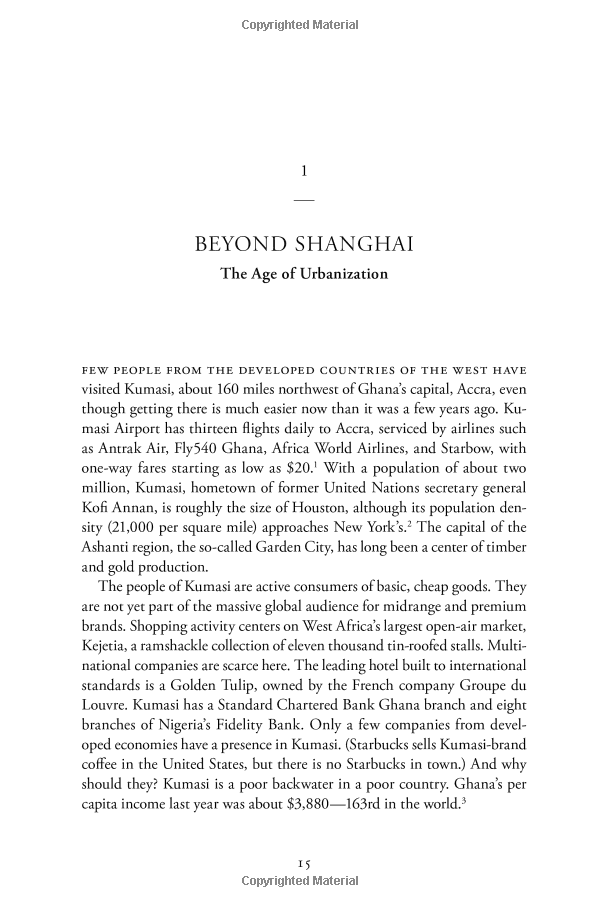 Copyrighted Material

1

BEYOND SHANGHAI

The Age of Urbanization

FEW PEOPLE FROM THE DEVELOPED COUNTRIES OF THE WEST HAVE visited Kumasi, about 160 miles northwest of Ghana's capital, Accra, even though getting there is much easier now than it was a few years ago. Kumasi Airport has thirteen flights daily to Accra, serviced by airlines such as Antrak Air, Fly540 Ghana, Africa World Airlines, and Starbow, with one-way fares starting as low as \$20.$^1$ With a population of about two million, Kumasi, hometown of former United Nations secretary general Kofi Annan, is roughly the size of Houston, although its population density (21,000 per square mile) approaches New York's.$^2$ The capital of the Ashanti region, the so-called Garden City, has long been a center of timber and gold production.

The people of Kumasi are active consumers of basic, cheap goods. They are not yet part of the massive global audience for midrange and premium brands. Shopping activity centers on West Africa's largest open-air market, Kejetia, a ramshackle collection of eleven thousand tin-roofed stalls. Multinational companies are scarce here. The leading hotel built to international standards is a Golden Tulip, owned by the French company Groupe du Louvre. Kumasi has a Standard Chartered Bank Ghana branch and eight branches of Nigeria's Fidelity Bank. Only a few companies from developed economies have a presence in Kumasi. (Starbucks sells Kumasi-brand coffee in the United States, but there is no Starbucks in town.) And why should they? Kumasi is a poor backwater in a poor country. Ghana's per capita income last year was about \$3,880—163rd in the world.$^3$

15

Copyrighted Material